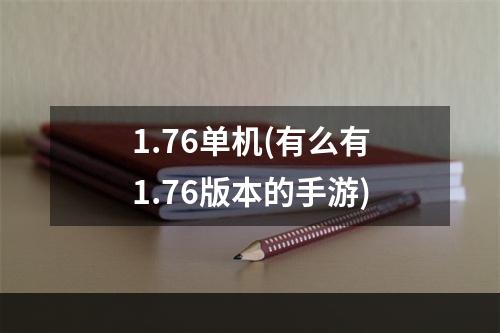 1.76单机(有么有1.76版本的手游)